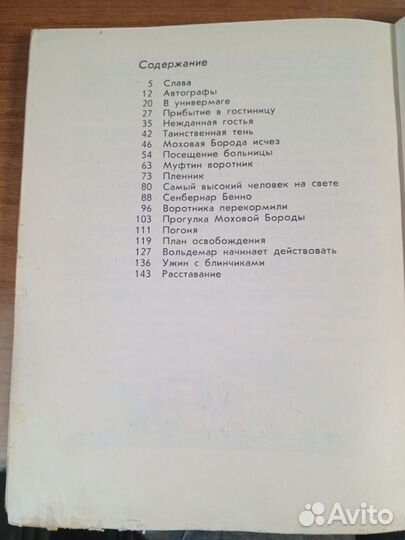 Содержание

5 Слава
12 Автографы
20 В универмаге
27 Прибытие в гостиницу
35 Нежданная гостья
42 Таинственная тень
46 Моховая Борода исчез
54 Посещение больницы
63 Муфтин воротник
73 Пленник
80 Самый высокий человек на свете
88 Сенбернар Бенно
96 Воротника перекормили
103 Прогулка Моховой Бороды
111 Погоня
119 План освобождения
127 Вольдемар начинает действовать
136 Ужин с блинчиками
143 Расставание

Avito